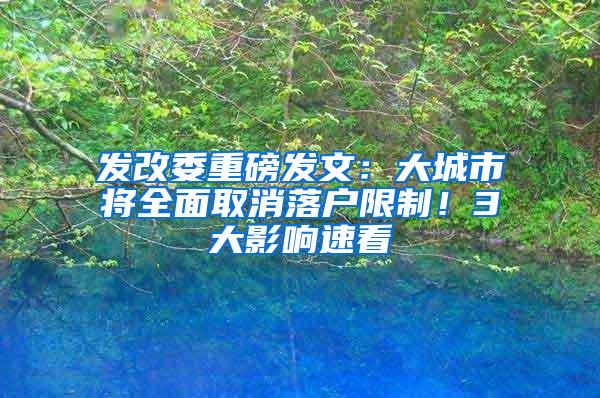 发改委重磅发文：大城市将全面取消落户限制！3大影响速看